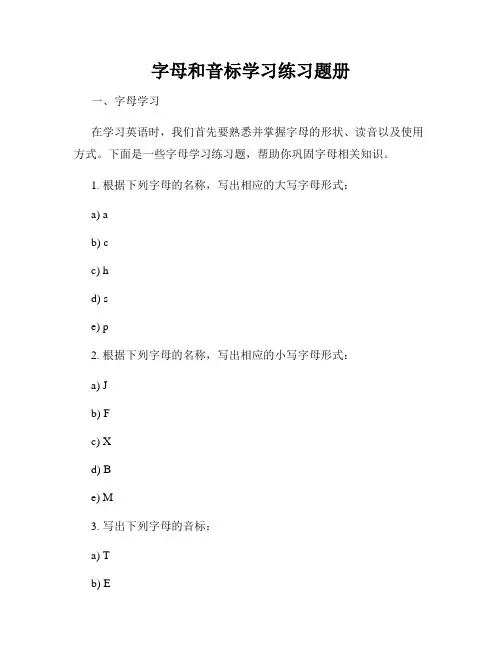 字母和音标学习练习题册

一、字母学习

在学习英语时，我们首先要熟悉并掌握字母的形状、读音以及使用方式。下面是一些字母学习练习题，帮助你巩固字母相关知识。

1. 根据下列字母的名称，写出相应的大写字母形式：

a) a

b) c

c) h

d) s

e) p

2. 根据下列字母的名称，写出相应的小写字母形式：

a) J

b) F

c) X

d) B

e) M

3. 写出下列字母的音标：

a) T

b) E